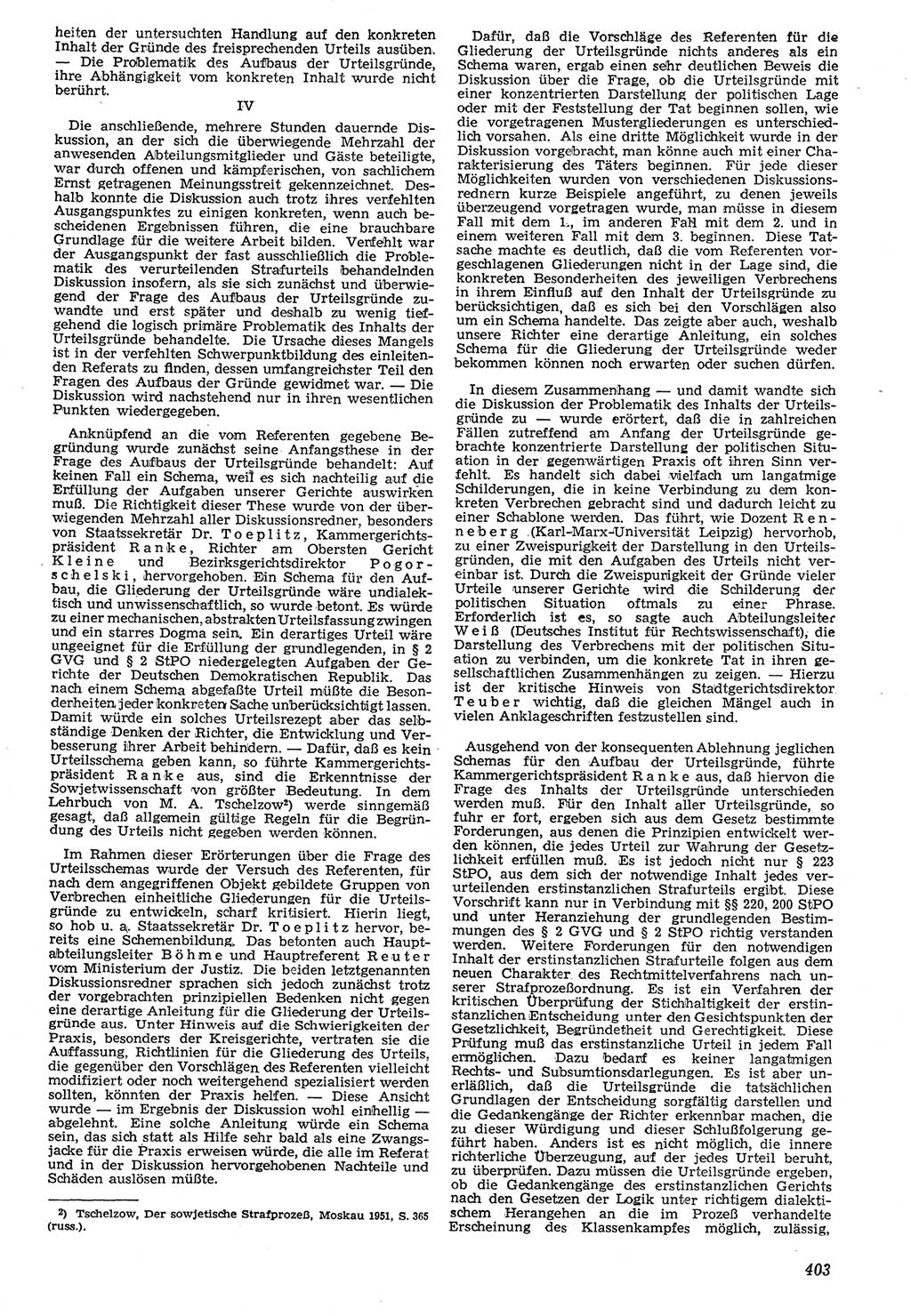 heiten der untersuchten Handlung auf den konkreten Inhalt der Gründe des freisprechenden Urteils ausüben. — Die Problematik des Aufbaus der Urteilsgründe, ihre Abhängigkeit vom konkreten Inhalt wurde nicht berührt.

IV

Die anschließende, mehrere Stunden dauernde Diskussion, an der sich die überwiegende Mehrzahl der anwesenden Abteilungsmitglieder und Gäste beteiligte, war durch offenen und kämpferischen, von sachlichem Ernst getragenen Meinungsstreit gekennzeichnet. Deshalb konnte die Diskussion auch trotz ihres verfehlten Ausgangspunktes zu einigen konkreten, wenn auch bescheidenen Ergebnissen führen, die eine brauchbare Grundlage für die weitere Arbeit bilden. Verfehlt war der Ausgangspunkt der fast ausschließlich die Problematik des verurteilenden Strafurteils behandelnden Diskussion insofern, als sie sich zunächst und überwiegend der Frage des Aufbaus der Urteilsgründe zuwandte und erst später und deshalb zu wenig tiefgehend die logisch primäre Problematik des Inhalts der Urteilsgründe behandelte. Die Ursache dieses Mangels ist in der verfehlten Schwerpunktbildung des einleitenden Referats zu finden, dessen umfangreichster Teil den Fragen des Aufbaus der Gründe gewidmet war. — Die Diskussion wird nachstehend nur in ihren wesentlichen Punkten wiedergegeben.

Anknüpfend an die vom Referenten gegebene Begründung wurde zunächst seine Anfangsthese in der Frage des Aufbaus der Urteilsgründe behandelt: Auf keinen Fall ein Schema, weil es sich nachteilig auf die Erfüllung der Aufgaben unserer Gerichte auswirken muß. Die Richtigkeit dieser These wurde von der überwiegenden Mehrzahl aller Diskussionsredner, besonders von Staatssekretär Dr. Toeplitz, Kammergerichtspräsident Ranke, Richter am Obersten Gericht Kleine und Bezirksgerichtsdirektor Pogorschelski, hervorgehoben. Ein Schema für den Aufbau, die Gliederung der Urteilsgründe wäre undialektisch und unwissenschaftlich, so wurde betont. Es würde zu einer mechanischen, abstrakten Urteilsfassung zwingen und ein starres Dogma sein. Ein derartiges Urteil wäre ungeeignet für die Erfüllung der grundlegenden, in § 2 GVG und § 2 StPO niedergelegten Aufgaben der Gerichte der Deutschen Demokratischen Republik. Das nach einem Schema abgefaßte Urteil müßte die Besonderheiten jeder konkreten Sache unberücksichtigt lassen. Damit würde ein solches Urteilsrezept aber das selbständige Denken der Richter, die Entwicklung und Verbesserung ihrer Arbeit behindern. — Dafür, daß es kein Urteilsschema geben kann, so führte Kammergerichtspräsident Ranke aus, sind die Erkenntnisse der Sowjetwissenschaft von größter Bedeutung. In dem Lehrbuch von M. A. Tschelzow²) werde sinngemäß gesagt, daß allgemein gültige Regeln für die Begründung des Urteils nicht gegeben werden können.

Im Rahmen dieser Erörterungen über die Frage des Urteilsschemas wurde der Versuch des Referenten, für nach dem angegriffenen Objekt gebildete Gruppen von Verbrechen einheitliche Gliederungen für die Urteilsgründe zu entwickeln, scharf kritisiert. Hierin liegt, so hob u. a. Staatssekretär Dr. Toeplitz hervor, bereits eine Schemenbildung. Das betonten auch Hauptabteilungsleiter Böhme und Hauptreferent Reuter vom Ministerium der Justiz. Die beiden letztgenannten Diskussionsredner sprachen sich jedoch zunächst trotz der vorgebrachten prinzipiellen Bedenken nicht gegen eine derartige Anleitung für die Gliederung der Urteilsgründe aus. Unter Hinweis auf die Schwierigkeiten der Praxis, besonders der Kreisgerichte, vertraten sie die Auffassung, Richtlinien für die Gliederung des Urteils, die gegenüber den Vorschlägen des Referenten vielleicht modifiziert oder noch weitergehend spezialisiert werden sollten, könnten der Praxis helfen. — Diese Ansicht wurde — im Ergebnis der Diskussion wohl einhellig — abgelehnt. Eine solche Anleitung würde ein Schema sein, das sich statt als Hilfe sehr bald als eine Zwangsjacke für die Praxis erweisen würde, die alle im Referat und in der Diskussion hervorgehobenen Nachteile und Schäden auslösen müßte.

²) Tschelzow, Der sowjetische Strafprozeß, Moskau 1951, S. 365 (russ.).

Dafür, daß die Vorschläge des Referenten für die Gliederung der Urteilsgründe nichts anderes als ein Schema waren, ergab einen sehr deutlichen Beweis die Diskussion über die Frage, ob die Urteilsgründe mit einer konzentrierten Darstellung der politischen Lage oder mit der Feststellung der Tat beginnen sollen, wie die vorgetragenen Mustergliederungen es unterschiedlich vorsahen. Als eine dritte Möglichkeit wurde in der Diskussion vorgebracht, man könne auch mit einer Charakterisierung des Täters beginnen. Für jede dieser Möglichkeiten wurden von verschiedenen Diskussionsrednern kurze Beispiele angeführt, zu denen jeweils überzeugend vorgetragen wurde, man müsse in diesem Fall mit dem 1., im anderen Fall mit dem 2. und in einem weiteren Fall mit dem 3. beginnen. Diese Tatsache machte es deutlich, daß die vom Referenten vorgeschlagenen Gliederungen nicht in der Lage sind, die konkreten Besonderheiten des jeweiligen Verbrechens in ihrem Einfluß auf den Inhalt der Urteilsgründe zu berücksichtigen, daß es sich bei den Vorschlägen also um ein Schema handelte. Das zeigte aber auch, weshalb unsere Richter eine derartige Anleitung, ein solches Schema für die Gliederung der Urteilsgründe weder bekommen können noch erwarten oder suchen dürfen.

In diesem Zusammenhang — und damit wandte sich die Diskussion der Problematik des Inhalts der Urteilsgründe zu — wurde erörtert, daß die in zahlreichen Fällen zutreffend am Anfang der Urteilsgründe gebrachte konzentrierte Darstellung der politischen Situation in der gegenwärtigen Praxis oft ihren Sinn verfehlt. Es handelt sich dabei vielfach um langatmige Schilderungen, die in keine Verbindung zu dem konkreten Verbrechen gebracht sind und dadurch leicht zu einer Schablone werden. Das führt, wie Dozent Renneberg (Karl-Marx-Universität Leipzig) hervorhob, zu einer Zweispurigkeit der Darstellung in den Urteilsgründen, die mit den Aufgaben des Urteils nicht vereinbar ist. Durch die Zweispurigkeit der Gründe vieler Urteile unserer Gerichte wird die Schilderung der politischen Situation oftmals zu einer Phrase. Erforderlich ist es, so sagte auch Abteilungsleiter Weiß (Deutsches Institut für Rechtswissenschaft), die Darstellung des Verbrechens mit der politischen Situation zu verbinden, um die konkrete Tat in ihren gesellschaftlichen Zusammenhängen zu zeigen. — Hierzu ist der kritische Hinweis von Stadtgerichtsdirektor Teuber wichtig, daß die gleichen Mängel auch in vielen Anklageschriften festzustellen sind.

Ausgehend von der konsequenten Ablehnung jeglichen Schemas für den Aufbau der Urteilsgründe, führte Kammergerichtspräsident Ranke aus, daß hiervon die Frage des Inhalts der Urteilsgründe unterschieden werden muß. Für den Inhalt aller Urteilsgründe, so fuhr er fort, ergeben sich aus dem Gesetz bestimmte Forderungen, aus denen die Prinzipien entwickelt werden können, die jedes Urteil zur Wahrung der Gesetzlichkeit erfüllen muß. Es ist jedoch nicht nur § 223 StPO, aus dem sich der notwendige Inhalt jedes verurteilenden erstinstanzlichen Strafurteils ergibt. Diese Vorschrift kann nur in Verbindung mit §§ 220, 200 StPO und unter Heranziehung der grundlegenden Bestimmungen des § 2 GVG und § 2 StPO richtig verstanden werden. Weitere Forderungen für den notwendigen Inhalt der erstinstanzlichen Strafurteile folgen aus dem neuen Charakter des Rechtmittelverfahrens nach unserer Strafprozeßordnung. Es ist ein Verfahren der kritischen Überprüfung der Stichhaltigkeit der erstinstanzlichen Entscheidung unter den Gesichtspunkten der Gesetzlichkeit, Begründetheit und Gerechtigkeit. Diese Prüfung muß das erstinstanzliche Urteil in jedem Fall ermöglichen. Dazu bedarf es keiner langatmigen Rechts- und Subsumtionsdarlegungen. Es ist aber unerläßlich, daß die Urteilsgründe die tatsächlichen Grundlagen der Entscheidung sorgfältig darstellen und die Gedankengänge der Richter erkennbar machen, die zu dieser Würdigung und dieser Schlußfolgerung geführt haben. Anders ist es nicht möglich, die innere richterliche Überzeugung, auf der jedes Urteil beruht, zu überprüfen. Dazu müssen die Urteilsgründe ergeben, ob die Gedankengänge des erstinstanzlichen Gerichts nach den Gesetzen der Logik unter richtigem dialektischem Herangehen an die im Prozeß verhandelte Erscheinung des Klassenkampfes möglich, zulässig,

403